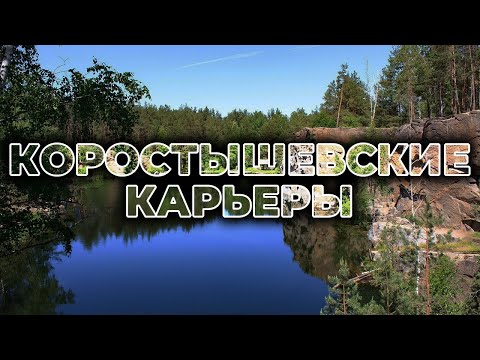 КОРОСТЫШЕВСКИЕ КАРЬЕРЫ